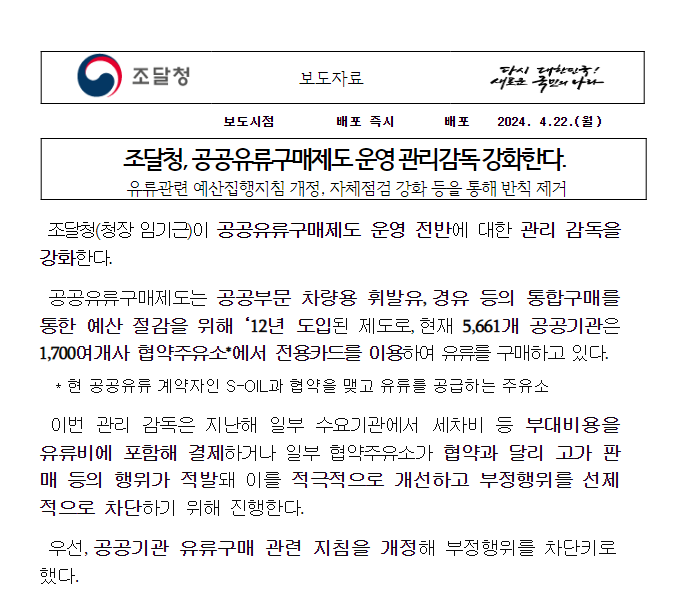 조달청

보도자료

다시 대한민국!
새로운 국민의 나라

보도시점 배포 즉시 배포 2024. 4.22.(월)

조달청, 공공유류구매제도 운영 관리감독 강화한다.

유류관련 예산집행지침 개정, 자체점검 강화 등을 통해 반칙 제거

조달청(청장 임기근)이 공공유류구매제도 운영 전반에 대한 관리 감독을 강화한다.

공공유류구매제도는 공공부문 차량용 휘발유, 경유 등의 통합구매를 통한 예산 절감을 위해 '12년 도입된 제도로, 현재 5,661개 공공기관은 1,700여개사 협약주유소*에서 전용카드를 이용하여 유류를 구매하고 있다.

* 현 공공유류 계약자인 S-OIL과 협약을 맺고 유류를 공급하는 주유소

이번 관리 감독은 지난해 일부 수요기관에서 세차비 등 부대비용을 유류비에 포함해 결제하거나 일부 협약주유소가 협약과 달리 고가 판매 등의 행위가 적발돼 이를 적극적으로 개선하고 부정행위를 선제적으로 차단하기 위해 진행한다.

우선, 공공기관 유류구매 관련 지침을 개정해 부정행위를 차단키로 했다.